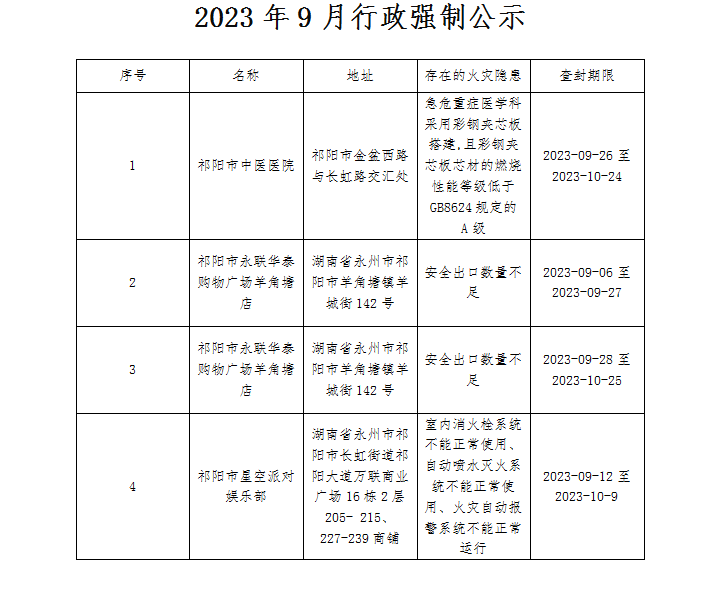 2023 年 9 月行政强制公示

| 序号 | 名称 | 地址 | 存在的火灾隐患 | 查封期限 |
|---|---|---|---|---|
| 1 | 祁阳市中医医院 | 祁阳市金盆西路与长虹路交汇处 | 急危重症医学科采用彩钢夹芯板搭建，且彩钢夹芯板芯材的燃烧性能等级低于 GB8624 规定的 A 级 | 2023-09-26 至 2023-10-24 |
| 2 | 祁阳市永联华泰购物广场羊角塘店 | 湖南省永州市祁阳市羊角塘镇羊城街 142 号 | 安全出口数量不足 | 2023-09-06 至 2023-09-27 |
| 3 | 祁阳市永联华泰购物广场羊角塘店 | 湖南省永州市祁阳市羊角塘镇羊城街 142 号 | 安全出口数量不足 | 2023-09-28 至 2023-10-25 |
| 4 | 祁阳市星空派对娱乐部 | 湖南省永州市祁阳市长虹街道祁阳大道万联商业广场 16 栋 2 层 205- 215、227-239 商铺 | 室内消火栓系统不能正常使用、自动喷水灭火系统不能正常使用、火灾自动报警系统不能正常运行 | 2023-09-12 至 2023-10-9 |